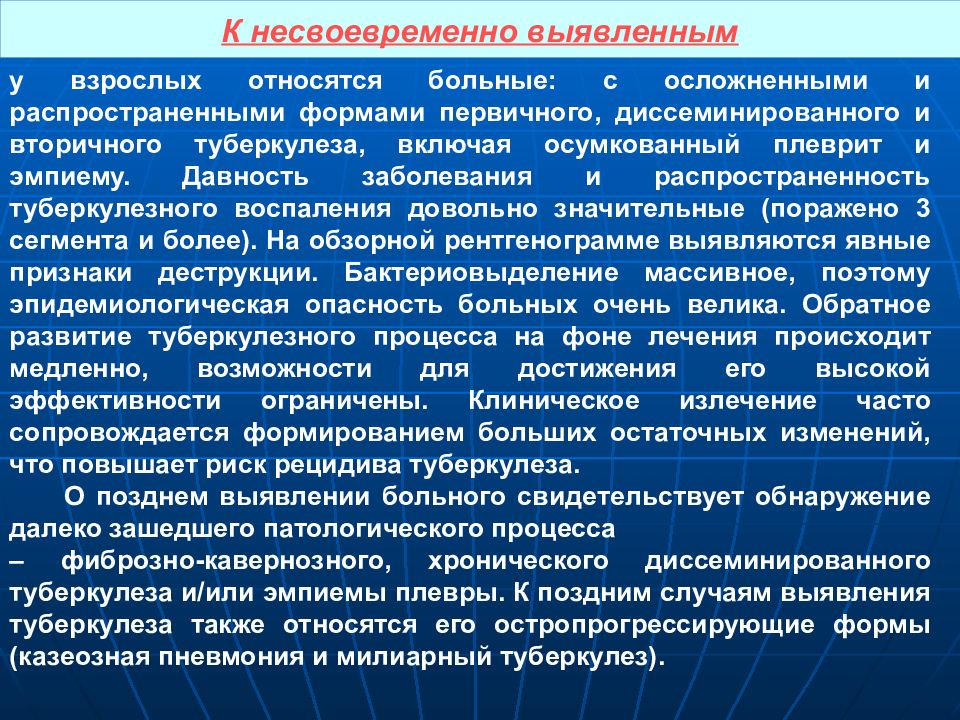 К несвоевременно выявленным

у взрослых относятся больные: с осложненными и распространенными формами первичного, диссеминированного и вторичного туберкулеза, включая осумкованный плеврит и эмпиему. Давность заболевания и распространенность туберкулезного воспаления довольно значительные (поражено 3 сегмента и более). На обзорной рентгенограмме выявляются явные признаки деструкции. Бактериовыделение массивное, поэтому эпидемиологическая опасность больных очень велика. Обратное развитие туберкулезного процесса на фоне лечения происходит медленно, возможности для достижения его высокой эффективности ограничены. Клиническое излечение часто сопровождается формированием больших остаточных изменений, что повышает риск рецидива туберкулеза.

О позднем выявлении больного свидетельствует обнаружение далеко зашедшего патологического процесса – фиброзно-кавернозного, хронического диссеминированного туберкулеза и/или эмпиемы плевры. К поздним случаям выявления туберкулеза также относятся его остропрогрессирующие формы (казеозная пневмония и милиарный туберкулез).